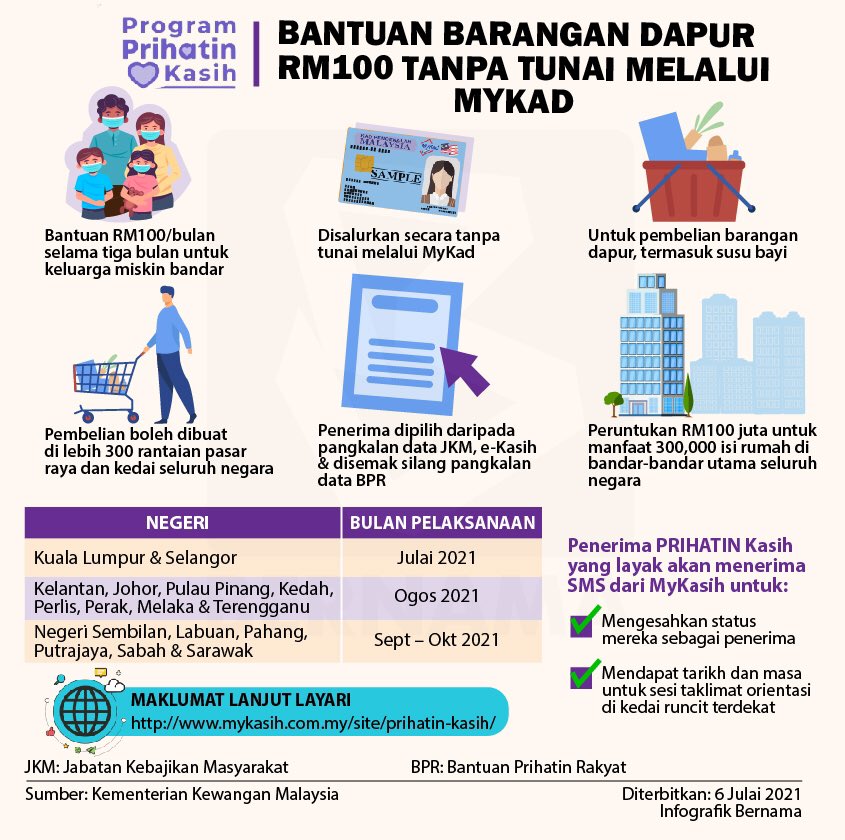 Program Prihatin Kasih

BANTUAN BARANGAN DAPUR RM100 TANPA TUNAI MELALUI MYKAD

KAD PENGENALAN MALAYSIA
SAMPLE

Bantuan RM100/bulan selama tiga bulan untuk keluarga miskin bandar

Disalurkan secara tanpa tunai melalui MyKad

Untuk pembelian barangan dapur, termasuk susu bayi

Pembelian boleh dibuat di lebih 300 rantaian pasar raya dan kedai seluruh negara

Penerima dipilih daripada pangkalan data JKM, e-Kasih & disemak silang pangkalan data BPR

Peruntukan RM100 juta untuk manfaat 300,000 isi rumah di bandar-bandar utama seluruh negara

| NEGERI | BULAN PELAKSANAAN |
|---|---|
| Kuala Lumpur & Selangor | Julai 2021 |
| Kelantan, Johor, Pulau Pinang, Kedah, Perlis, Perak, Melaka & Terengganu | Ogos 2021 |
| Negeri Sembilan, Labuan, Pahang, Putrajaya, Sabah & Sarawak | Sept – Okt 2021 |

Penerima PRIHATIN Kasih yang layak akan menerima SMS dari MyKasih untuk:

Mengesahkan status mereka sebagai penerima

Mendapat tarikh dan masa untuk sesi taklimat orientasi di kedai runcit terdekat

MAKLUMAT LANJUT LAYARI
http://www.mykasih.com.my/site/prihatin-kasih/

JKM: Jabatan Kebajikan Masyarakat

BPR: Bantuan Prihatin Rakyat

Sumber: Kementerian Kewangan Malaysia

Diterbitkan: 6 Julai 2021
Infografik Bernama